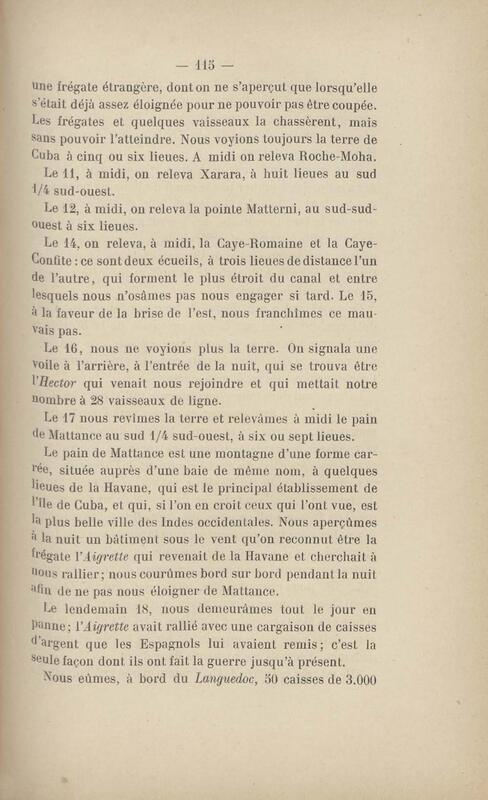 — 115 —

une frégate étrangère, dont on ne s'aperçut que lorsqu'elle s'était déjà assez éloignée pour ne pouvoir pas être coupée. Les frégates et quelques vaisseaux la chassèrent, mais sans pouvoir l'atteindre. Nous voyions toujours la terre de Cuba à cinq ou six lieues. A midi on releva Roche-Moha.

Le 11, à midi, on releva Xarara, à huit lieues au sud 1/4 sud-ouest.

Le 12, à midi, on releva la pointe Matterni, au sud-sud-ouest à six lieues.

Le 14, on releva, à midi, la Caye-Romaine et la Caye-Confite : ce sont deux écueils, à trois lieues de distance l'un de l'autre, qui forment le plus étroit du canal et entre lesquels nous n'osâmes pas nous engager si tard. Le 15, à la faveur de la brise de l'est, nous franchîmes ce mauvais pas.

Le 16, nous ne voyions plus la terre. On signala une voile à l'arrière, à l'entrée de la nuit, qui se trouva être l'Hector qui venait nous rejoindre et qui mettait notre nombre à 28 vaisseaux de ligne.

Le 17 nous revîmes la terre et relevâmes à midi le pain de Mattance au sud 1/4 sud-ouest, à six ou sept lieues.

Le pain de Mattance est une montagne d'une forme carrée, située auprès d'une baie de même nom, à quelques lieues de la Havane, qui est le principal établissement de l'île de Cuba, et qui, si l'on en croit ceux qui l'ont vue, est la plus belle ville des Indes occidentales. Nous aperçûmes à la nuit un bâtiment sous le vent qu'on reconnut être la frégate l'Aigrette qui revenait de la Havane et cherchait à nous rallier; nous courûmes bord sur bord pendant la nuit afin de ne pas nous éloigner de Mattance.

Le lendemain 18, nous demeurâmes tout le jour en panne; l'Aigrette avait rallié avec une cargaison de caisses d'argent que les Espagnols lui avaient remis; c'est la seule façon dont ils ont fait la guerre jusqu'à présent.

Nous eûmes, à bord du Languedoc, 50 caisses de 3.000